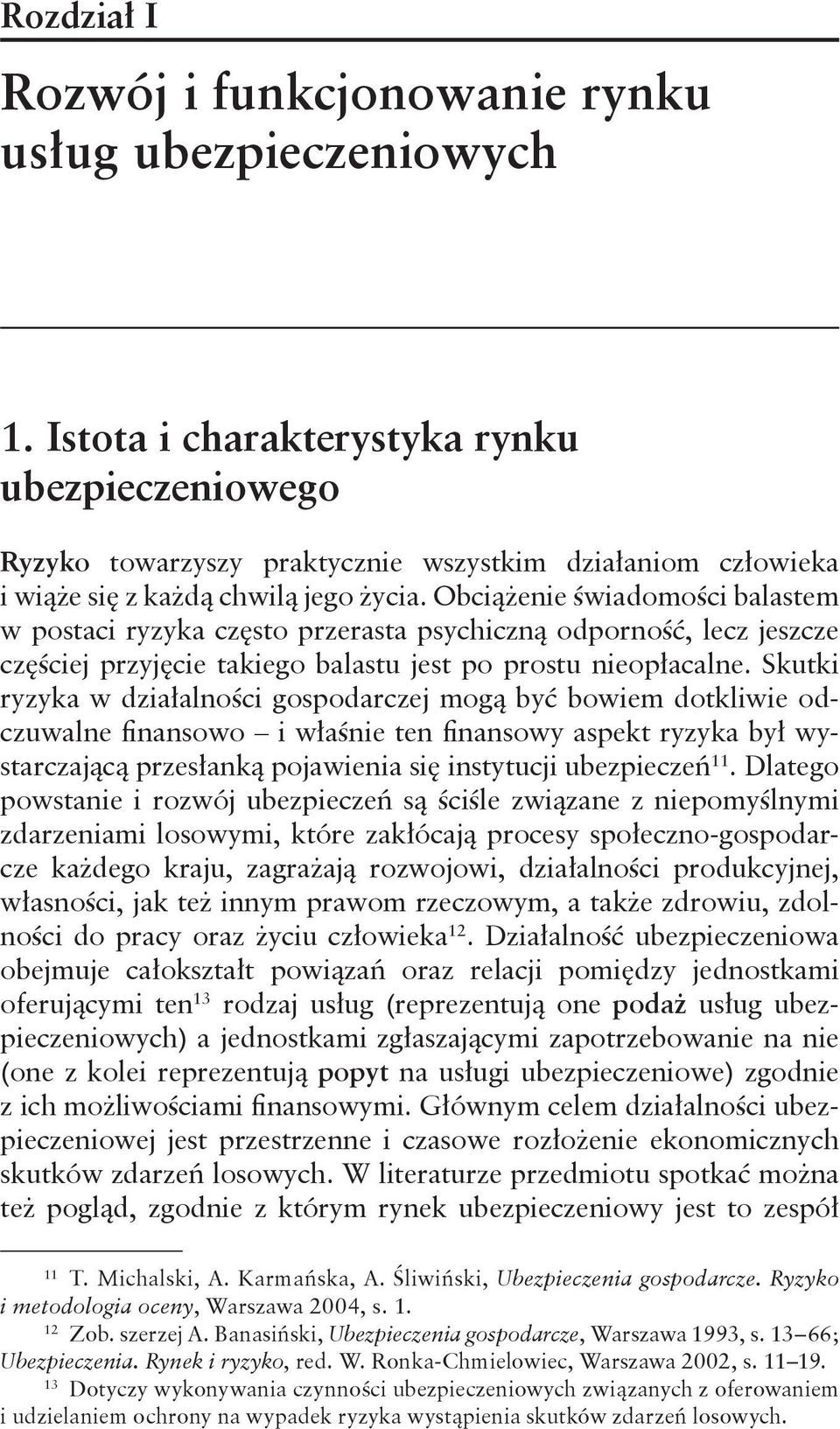 Rozdział I

Rozwój i funkcjonowanie rynku usług ubezpieczeniowych

1. Istota i charakterystyka rynku ubezpieczeniowego

Ryzyko towarzyszy praktycznie wszystkim działaniom człowieka i wiąże się z każdą chwilą jego życia. Obciążenie świadomości balastem w postaci ryzyka często przerasta psychiczną odporność, lecz jeszcze częściej przyjęcie takiego balastu jest po prostu nieopłacalne. Skutki ryzyka w działalności gospodarczej mogą być bowiem dotkliwie odczuwalne finansowo – i właśnie ten finansowy aspekt ryzyka był wystarczającą przesłanką pojawienia się instytucji ubezpieczeń$^{11}$. Dlatego powstanie i rozwój ubezpieczeń są ściśle związane z niepomyślnymi zdarzeniami losowymi, które zakłócają procesy społeczno-gospodarcze każdego kraju, zagrażają rozwojowi, działalności produkcyjnej, własności, jak też innym prawom rzeczowym, a także zdrowiu, zdolności do pracy oraz życiu człowieka$^{12}$. Działalność ubezpieczeniowa obejmuje całokształt powiązań oraz relacji pomiędzy jednostkami oferującymi ten$^{13}$ rodzaj usług (reprezentują one podaż usług ubezpieczeniowych) a jednostkami zgłaszającymi zapotrzebowanie na nie (one z kolei reprezentują popyt na usługi ubezpieczeniowe) zgodnie z ich możliwościami finansowymi. Głównym celem działalności ubezpieczeniowej jest przestrzenne i czasowe rozłożenie ekonomicznych skutków zdarzeń losowych. W literaturze przedmiotu spotkać można też pogląd, zgodnie z którym rynek ubezpieczeniowy jest to zespół

$^{11}$ T. Michalski, A. Karmańska, A. Śliwiński, Ubezpieczenia gospodarcze. Ryzyko i metodologia oceny, Warszawa 2004, s. 1.
$^{12}$ Zob. szerzej A. Banasiński, Ubezpieczenia gospodarcze, Warszawa 1993, s. 13–66; Ubezpieczenia. Rynek i ryzyko, red. W. Ronka-Chmielowiec, Warszawa 2002, s. 11–19.
$^{13}$ Dotyczy wykonywania czynności ubezpieczeniowych związanych z oferowaniem i udzielaniem ochrony na wypadek ryzyka wystąpienia skutków zdarzeń losowych.